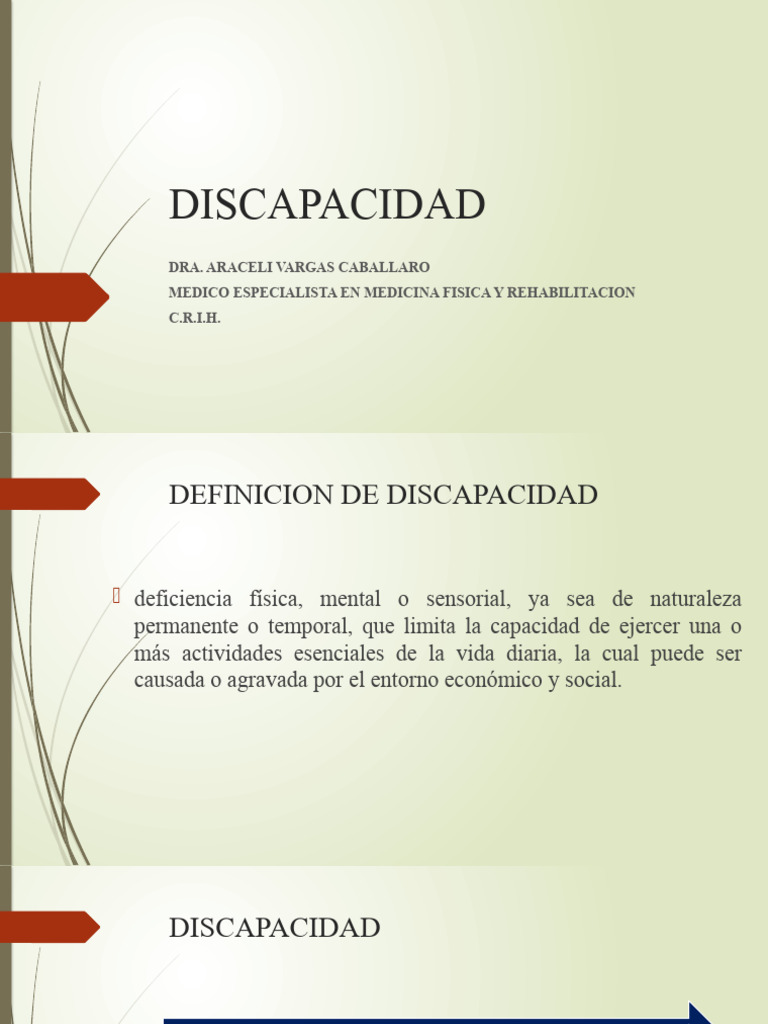 DISCAPACIDAD

DRA. ARACELI VARGAS CABALLARO
MEDICO ESPECIALISTA EN MEDICINA FISICA Y REHABILITACION
C.R.I.H.

DEFINICION DE DISCAPACIDAD

deficiencia física, mental o sensorial, ya sea de naturaleza permanente o temporal, que limita la capacidad de ejercer una o más actividades esenciales de la vida diaria, la cual puede ser causada o agravada por el entorno económico y social.

DISCAPACIDAD